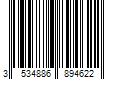 3 534886 894622